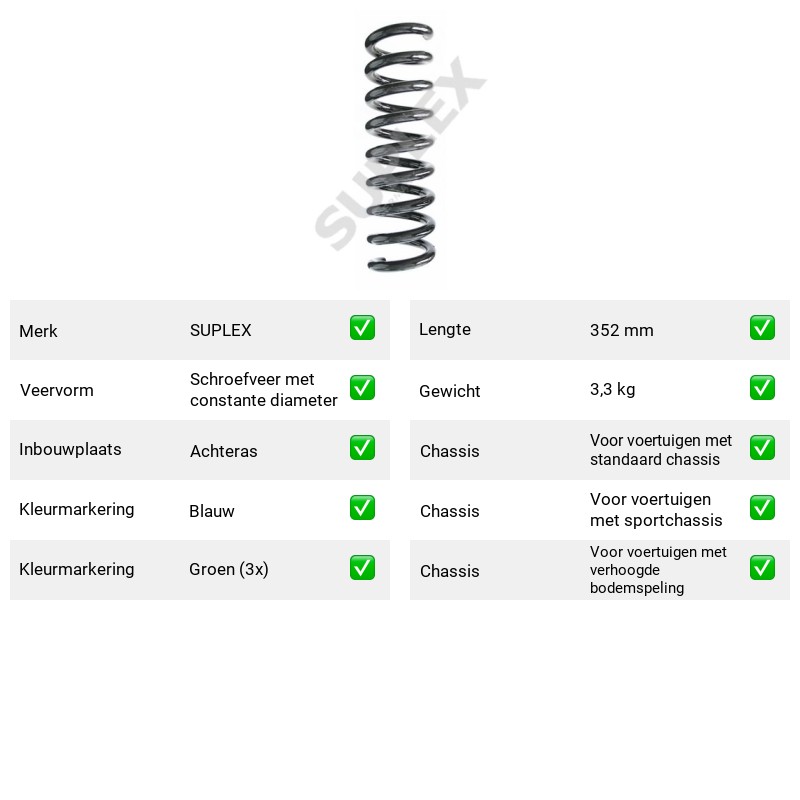 Merk SUPLEX ☑
Veervorm Schroefveer met constante diameter ☑
Inbouwplaats Achteras ☑
Kleurmarkering Blauw ☑
Kleurmarkering Groen (3x) ☑

Lengte 352 mm ☑
Gewicht 3,3 kg ☑
Chassis Voor voertuigen met standaard chassis ☑
Chassis Voor voertuigen met sportchassis ☑
Chassis Voor voertuigen met verhoogde bodemspeling ☑

SUPLEX